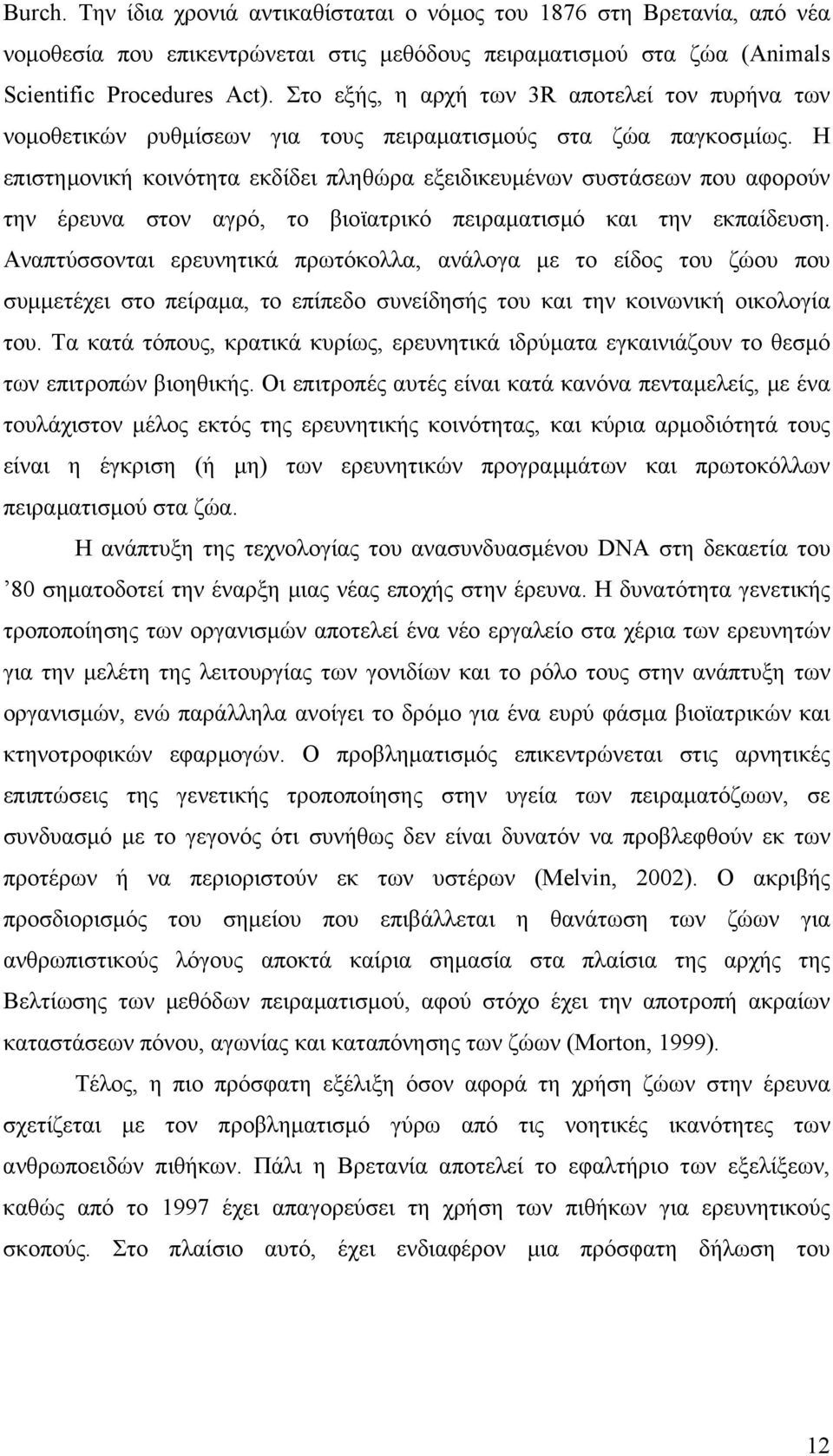 Burch. Την ίδια χρονιά αντικαθίσταται ο νόμος του 1876 στη Βρετανία, από νέα νομοθεσία που επικεντρώνεται στις μεθόδους πειραματισμού στα ζώα (Animals Scientific Procedures Act). Στο εξής, η αρχή των 3R αποτελεί τον πυρήνα των νομοθετικών ρυθμίσεων για τους πειραματισμούς στα ζώα παγκοσμίως. Η επιστημονική κοινότητα εκδίδει πληθώρα εξειδικευμένων συστάσεων που αφορούν την έρευνα στον αγρό, το βιοϊατρικό πειραματισμό και την εκπαίδευση. Αναπτύσσονται ερευνητικά πρωτόκολλα, ανάλογα με το είδος του ζώου που συμμετέχει στο πείραμα, το επίπεδο συνείδησής του και την κοινωνική οικολογία του. Τα κατά τόπους, κρατικά κυρίως, ερευνητικά ιδρύματα εγκαινιάζουν το θεσμό των επιτροπών βιοηθικής. Οι επιτροπές αυτές είναι κατά κανόνα πενταμελείς, με ένα τουλάχιστον μέλος εκτός της ερευνητικής κοινότητας, και κύρια αρμοδιότητά τους είναι η έγκριση (ή μη) των ερευνητικών προγραμμάτων και πρωτοκόλλων πειραματισμού στα ζώα.

Η ανάπτυξη της τεχνολογίας του ανασυνδυασμένου DNA στη δεκαετία του ’80 σηματοδοτεί την έναρξη μιας νέας εποχής στην έρευνα. Η δυνατότητα γενετικής τροποποίησης των οργανισμών αποτελεί ένα νέο εργαλείο στα χέρια των ερευνητών για την μελέτη της λειτουργίας των γονιδίων και το ρόλο τους στην ανάπτυξη των οργανισμών, ενώ παράλληλα ανοίγει το δρόμο για ένα ευρύ φάσμα βιοϊατρικών και κτηνοτροφικών εφαρμογών. Ο προβληματισμός επικεντρώνεται στις αρνητικές επιπτώσεις της γενετικής τροποποίησης στην υγεία των πειραματόζωων, σε συνδυασμό με το γεγονός ότι συνήθως δεν είναι δυνατόν να προβλεφθούν εκ των προτέρων ή να περιοριστούν εκ των υστέρων (Melvin, 2002). Ο ακριβής προσδιορισμός του σημείου που επιβάλλεται η θανάτωση των ζώων για ανθρωπιστικούς λόγους αποκτά καίρια σημασία στα πλαίσια της αρχής της Βελτίωσης των μεθόδων πειραματισμού, αφού στόχο έχει την αποτροπή ακραίων καταστάσεων πόνου, αγωνίας και καταπόνησης των ζώων (Morton, 1999).

Τέλος, η πιο πρόσφατη εξέλιξη όσον αφορά τη χρήση ζώων στην έρευνα σχετίζεται με τον προβληματισμό γύρω από τις νοητικές ικανότητες των ανθρωποειδών πιθήκων. Πάλι η Βρετανία αποτελεί το εφαλτήριο των εξελίξεων, καθώς από το 1997 έχει απαγορεύσει τη χρήση των πιθήκων για ερευνητικούς σκοπούς. Στο πλαίσιο αυτό, έχει ενδιαφέρον μια πρόσφατη δήλωση του

12